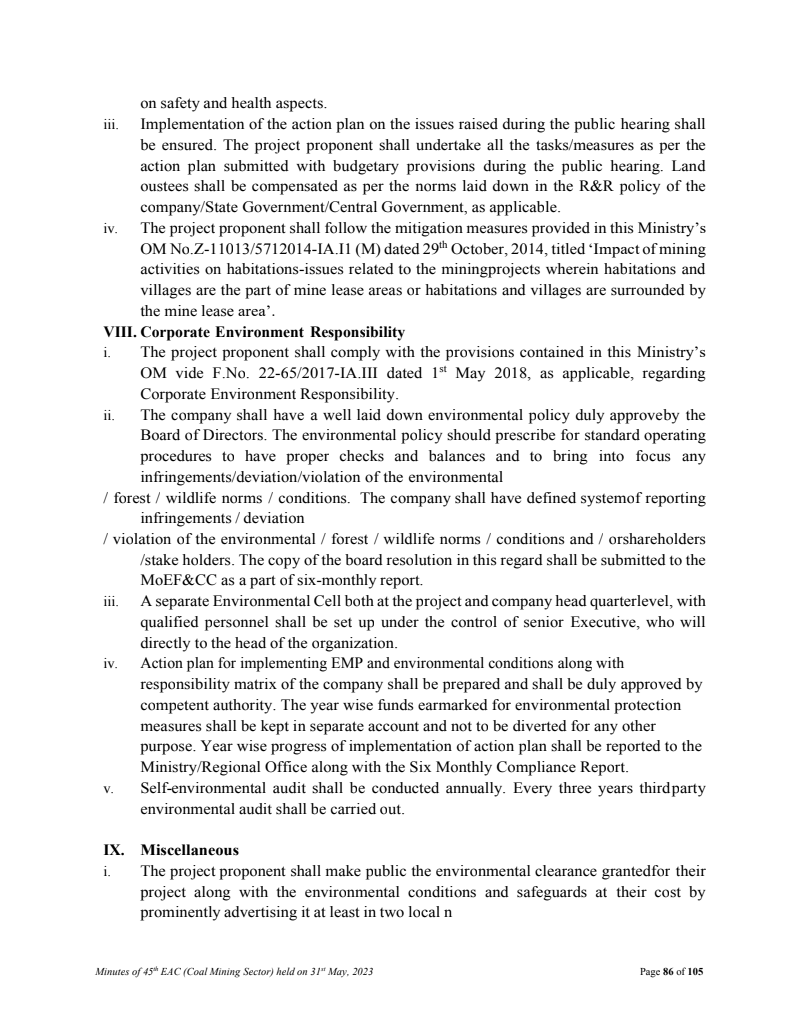 on safety and health aspects.

iii. Implementation of the action plan on the issues raised during the public hearing shall be ensured. The project proponent shall undertake all the tasks/measures as per the action plan submitted with budgetary provisions during the public hearing. Land oustees shall be compensated as per the norms laid down in the R&R policy of the company/State Government/Central Government, as applicable.

iv. The project proponent shall follow the mitigation measures provided in this Ministry's OM No.Z-11013/5712014-IA.I1 (M) dated 29$^{th}$ October, 2014, titled 'Impact of mining activities on habitations-issues related to the miningprojects wherein habitations and villages are the part of mine lease areas or habitations and villages are surrounded by the mine lease area'.

VIII. Corporate Environment Responsibility

i. The project proponent shall comply with the provisions contained in this Ministry's OM vide F.No. 22-65/2017-IA.III dated 1$^{st}$ May 2018, as applicable, regarding Corporate Environment Responsibility.

ii. The company shall have a well laid down environmental policy duly approveby the Board of Directors. The environmental policy should prescribe for standard operating procedures to have proper checks and balances and to bring into focus any infringements/deviation/violation of the environmental

/ forest / wildlife norms / conditions. The company shall have defined systemof reporting infringements / deviation

/ violation of the environmental / forest / wildlife norms / conditions and / orshareholders /stake holders. The copy of the board resolution in this regard shall be submitted to the MoEF&CC as a part of six-monthly report.

iii. A separate Environmental Cell both at the project and company head quarterlevel, with qualified personnel shall be set up under the control of senior Executive, who will directly to the head of the organization.

iv. Action plan for implementing EMP and environmental conditions along with responsibility matrix of the company shall be prepared and shall be duly approved by competent authority. The year wise funds earmarked for environmental protection measures shall be kept in separate account and not to be diverted for any other purpose. Year wise progress of implementation of action plan shall be reported to the Ministry/Regional Office along with the Six Monthly Compliance Report.

v. Self-environmental audit shall be conducted annually. Every three years thirdparty environmental audit shall be carried out.

IX. Miscellaneous

i. The project proponent shall make public the environmental clearance grantedfor their project along with the environmental conditions and safeguards at their cost by prominently advertising it at least in two local n

Minutes of 45$^{th}$ EAC (Coal Mining Sector) held on 31$^{st}$ May, 2023

Page 86 of 105